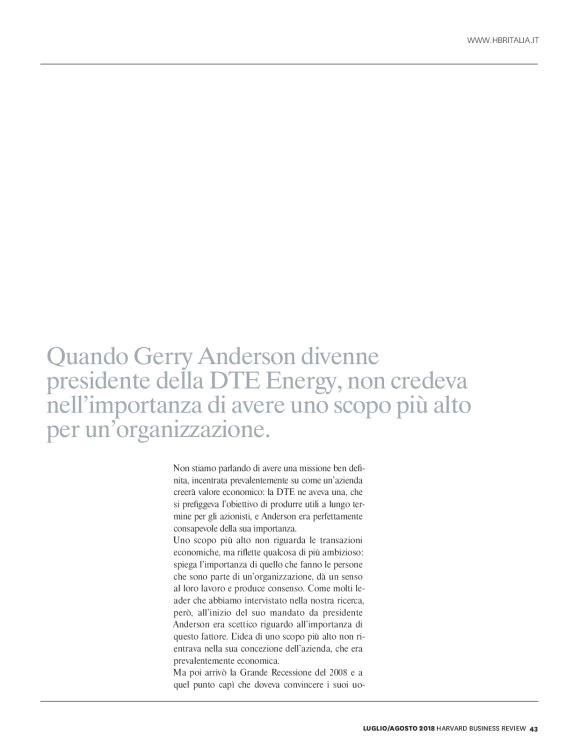 WWW.HBRITALIA.IT

Quando Gerry Anderson divenne presidente della DTE Energy, non credeva nell'importanza di avere uno scopo più alto per un'organizzazione.

Non stiamo parlando di avere una missione ben definita, incentrata prevalentemente su come un'azienda creerà valore economico: la DTE ne aveva una, che si prefiggeva l'obiettivo di produrre utili a lungo termine per gli azionisti, e Anderson era perfettamente consapevole della sua importanza.
Uno scopo più alto non riguarda le transazioni economiche, ma riflette qualcosa di più ambizioso: spiega l'importanza di quello che fanno le persone che sono parte di un'organizzazione, dà un senso al loro lavoro e produce consenso. Come molti leader che abbiamo intervistato nella nostra ricerca, però, all'inizio del suo mandato da presidente Anderson era scettico riguardo all'importanza di questo fattore. L'idea di uno scopo più alto non rientrava nella sua concezione dell'azienda, che era prevalentemente economica.
Ma poi arrivò la Grande Recessione del 2008 e a quel punto capì che doveva convincere i suoi uo-

LUGLIO/AGOSTO 2018 HARVARD BUSINESS REVIEW 43